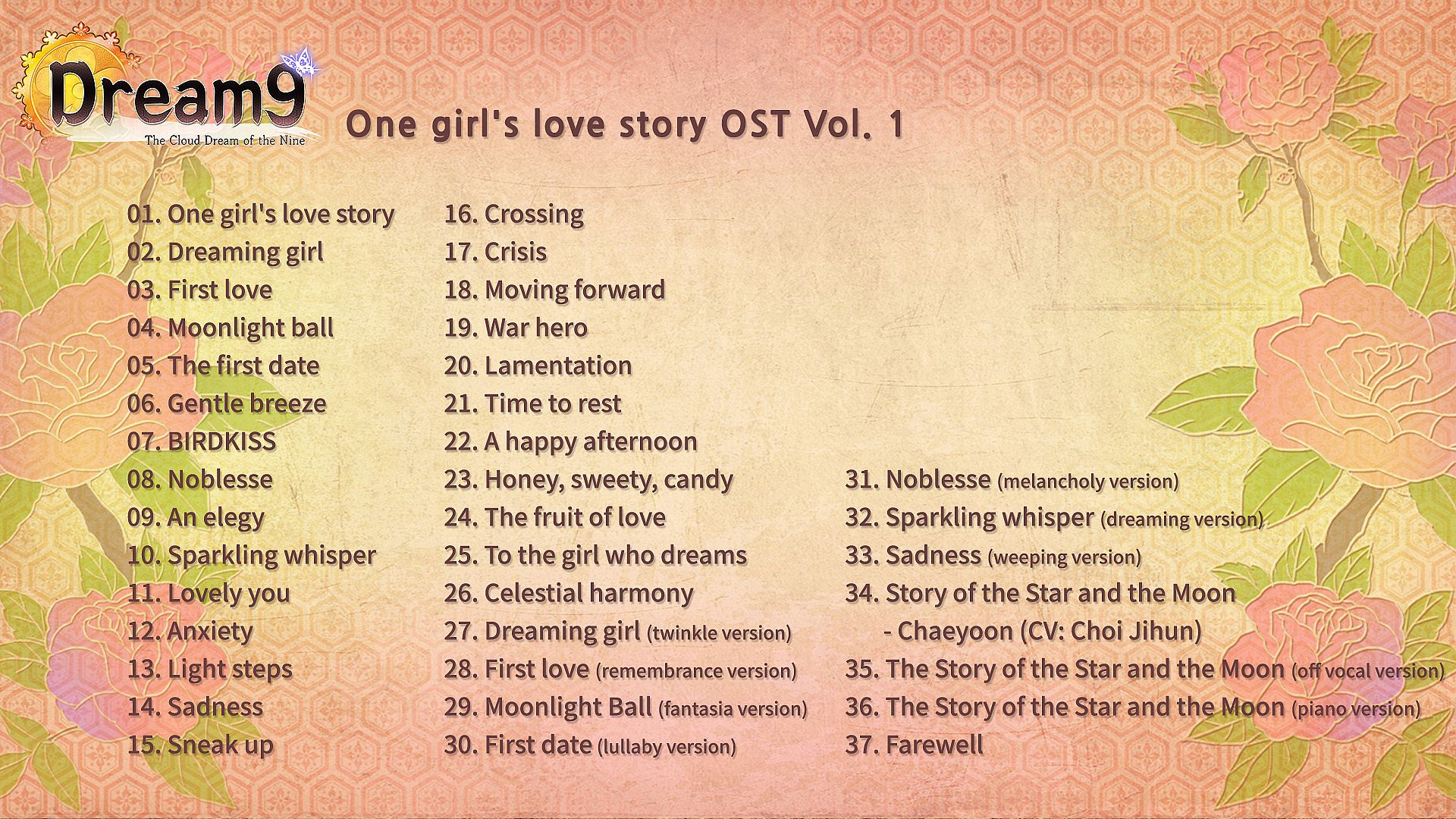 Dream9
The Cloud Dream of the Nine

One girl's love story OST Vol. 1

01. One girl's love story
02. Dreaming girl
03. First love
04. Moonlight ball
05. The first date
06. Gentle breeze
07. BIRDKISS
08. Noblesse
09. An elegy
10. Sparkling whisper
11. Lovely you
12. Anxiety
13. Light steps
14. Sadness
15. Sneak up

16. Crossing
17. Crisis
18. Moving forward
19. War hero
20. Lamentation
21. Time to rest
22. A happy afternoon
23. Honey, sweety, candy
24. The fruit of love
25. To the girl who dreams
26. Celestial harmony
27. Dreaming girl (twinkle version)
28. First love (remembrance version)
29. Moonlight Ball (fantasia version)
30. First date (lullaby version)

31. Noblesse (melancholy version)
32. Sparkling whisper (dreaming version)
33. Sadness (weeping version)
34. Story of the Star and the Moon
- Chaeyoon (CV: Choi Jihun)
35. The Story of the Star and the Moon (off vocal version)
36. The Story of the Star and the Moon (piano version)
37. Farewell